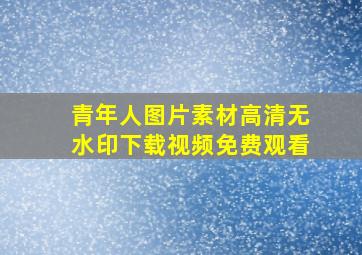 青年人图片素材高清无水印下载视频免费观看